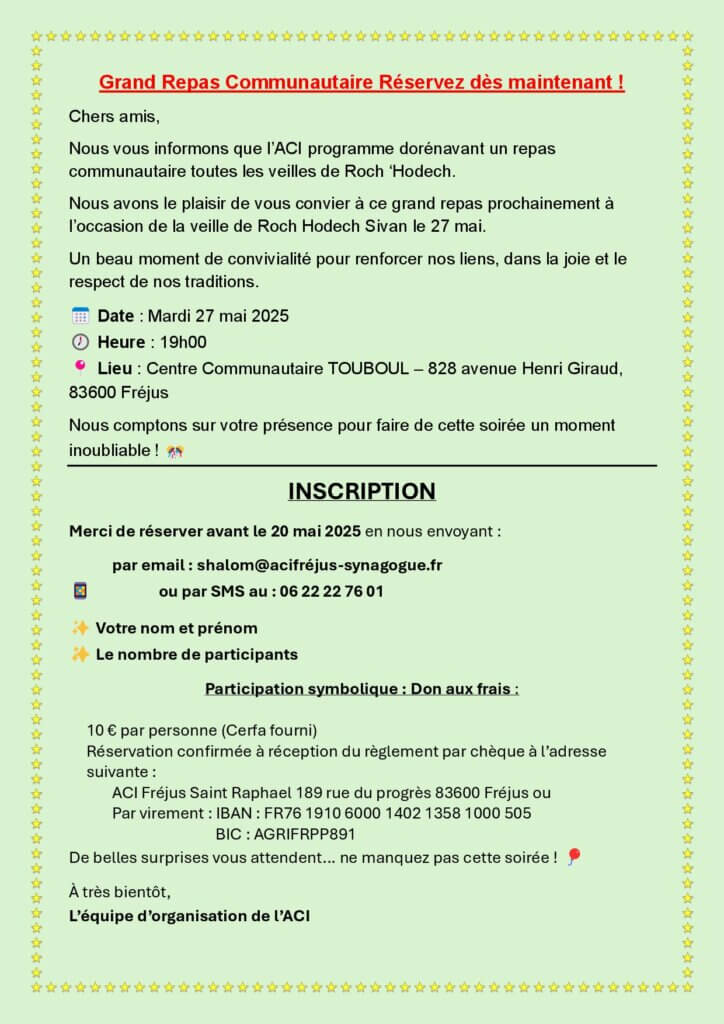 Grand Repas Communautaire Réservez dès maintenant !

Chers amis,

Nous vous informons que l'ACI programme dorénavant un repas communautaire toutes les veilles de Roch 'Hodech.

Nous avons le plaisir de vous convier à ce grand repas prochainement à l'occasion de la veille de Roch Hodech Sivan le 27 mai.

Un beau moment de convivialité pour renforcer nos liens, dans la joie et le respect de nos traditions.

Date : Mardi 27 mai 2025
Heure : 19h00
Lieu : Centre Communautaire TOUBOUL – 828 avenue Henri Giraud, 83600 Fréjus

Nous comptons sur votre présence pour faire de cette soirée un moment inoubliable !

INSCRIPTION

Merci de réserver avant le 20 mai 2025 en nous envoyant :

par email : shalom@acifréjus-synagogue.fr
ou par SMS au : 06 22 22 76 01

Votre nom et prénom
Le nombre de participants

Participation symbolique : Don aux frais :

10 € par personne (Cerfa fourni)
Réservation confirmée à réception du règlement par chèque à l'adresse suivante :
ACI Fréjus Saint Raphael 189 rue du progrès 83600 Fréjus ou
Par virement : IBAN : FR76 1910 6000 1402 1358 1000 505
BIC : AGRIFRPP891
De belles surprises vous attendent… ne manquez pas cette soirée !

À très bientôt,
L'équipe d'organisation de l'ACI